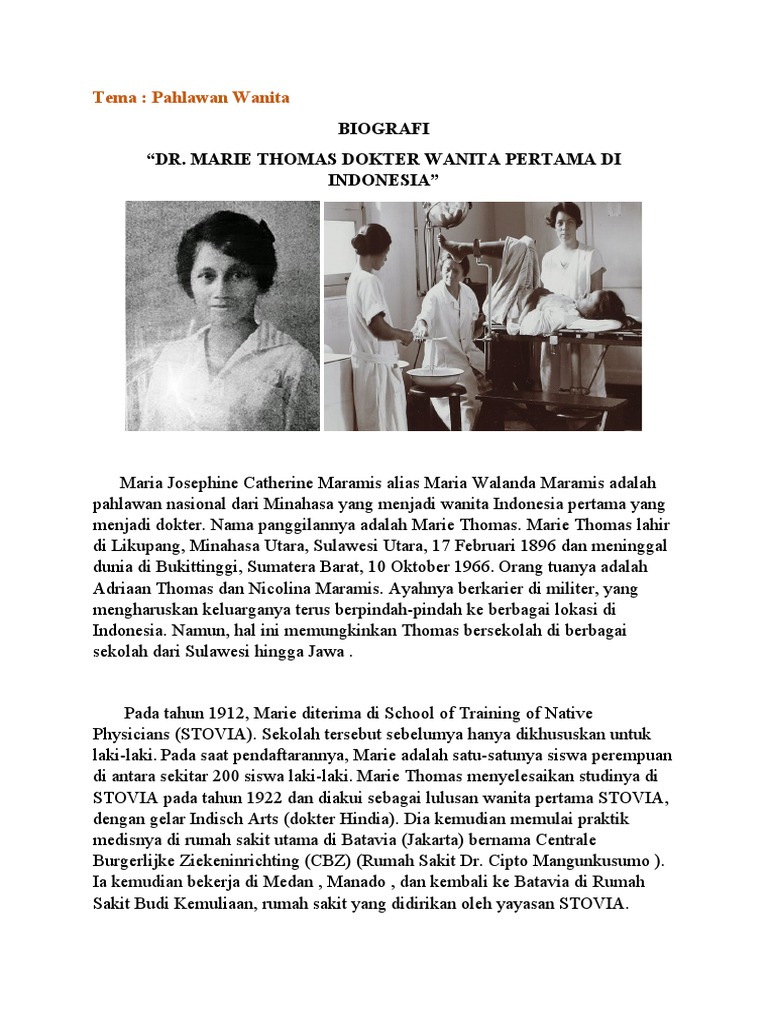 Tema : Pahlawan Wanita

BIOGRAFI

“DR. MARIE THOMAS DOKTER WANITA PERTAMA DI INDONESIA”

Maria Josephine Catherine Maramis alias Maria Walanda Maramis adalah pahlawan nasional dari Minahasa yang menjadi wanita Indonesia pertama yang menjadi dokter. Nama panggilannya adalah Marie Thomas. Marie Thomas lahir di Likupang, Minahasa Utara, Sulawesi Utara, 17 Februari 1896 dan meninggal dunia di Bukittinggi, Sumatera Barat, 10 Oktober 1966. Orang tuanya adalah Adriaan Thomas dan Nicolina Maramis. Ayahnya berkarier di militer, yang mengharuskan keluarganya terus berpindah-pindah ke berbagai lokasi di Indonesia. Namun, hal ini memungkinkan Thomas bersekolah di berbagai sekolah dari Sulawesi hingga Jawa .

Pada tahun 1912, Marie diterima di School of Training of Native Physicians (STOVIA). Sekolah tersebut sebelumya hanya dikhususkan untuk laki-laki. Pada saat pendaftarannya, Marie adalah satu-satunya siswa perempuan di antara sekitar 200 siswa laki-laki. Marie Thomas menyelesaikan studinya di STOVIA pada tahun 1922 dan diakui sebagai lulusan wanita pertama STOVIA, dengan gelar Indisch Arts (dokter Hindia). Dia kemudian memulai praktik medisnya di rumah sakit utama di Batavia (Jakarta) bernama Centrale Burgerlijke Ziekeninrichting (CBZ) (Rumah Sakit Dr. Cipto Mangunkusumo ). Ia kemudian bekerja di Medan , Manado , dan kembali ke Batavia di Rumah Sakit Budi Kemuliaan, rumah sakit yang didirikan oleh yayasan STOVIA.